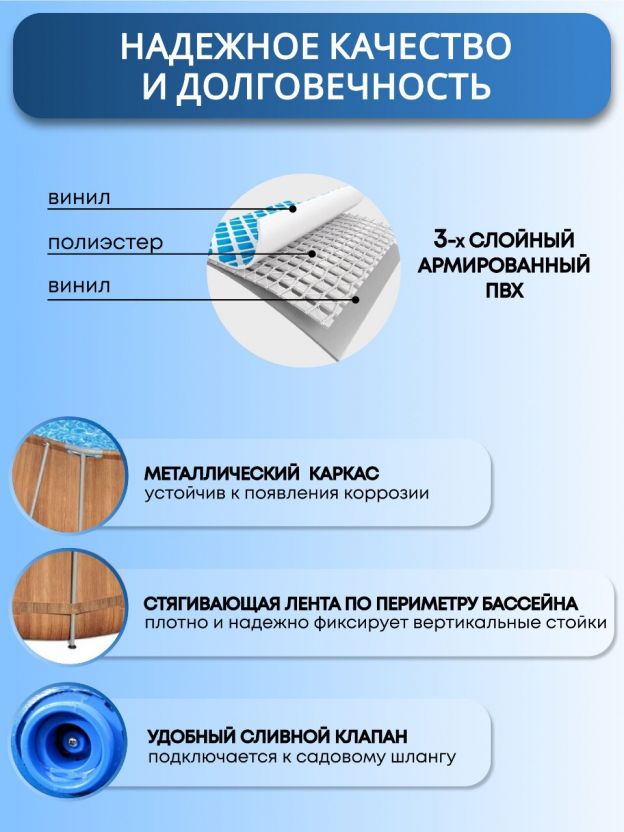 НАДЕЖНОЕ КАЧЕСТВО И ДОЛГОВЕЧНОСТЬ

винил

полиэстер

винил

3-х СЛОЙНЫЙ АРМИРОВАННЫЙ ПВХ

МЕТАЛЛИЧЕСКИЙ КАРКАС
устойчив к появления коррозии

СТЯГИВАЮЩАЯ ЛЕНТА ПО ПЕРИМЕТРУ БАССЕЙНА
плотно и надежно фиксирует вертикальные стойки

УДОБНЫЙ СЛИВНОЙ КЛАПАН
подключается к садовому шлангу